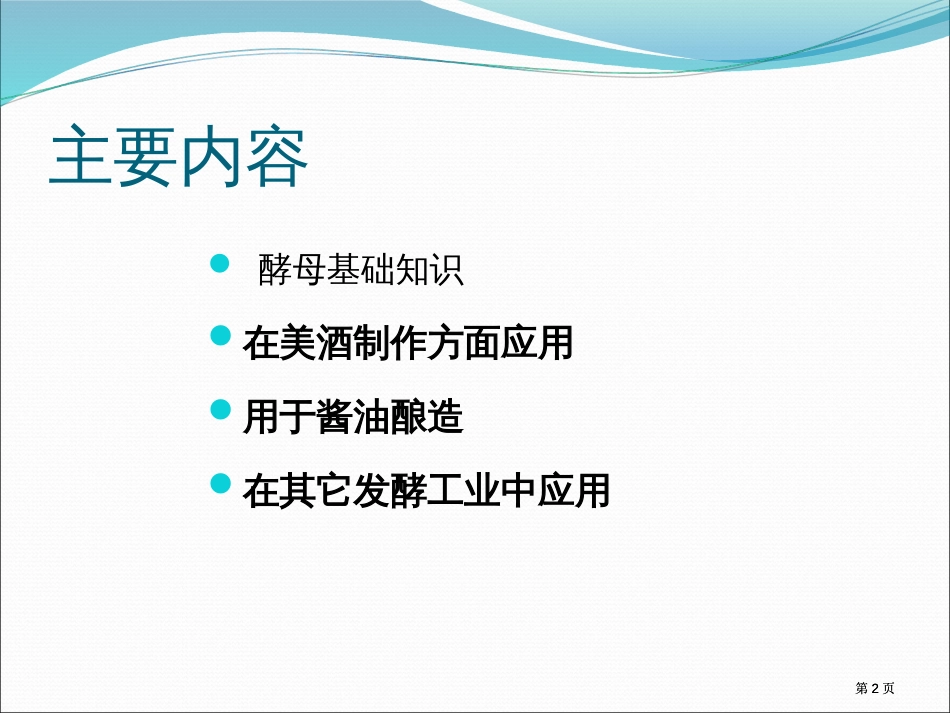 主要内容

- 酵母基础知识
- 在美酒制作方面应用
- 用于酱油酿造
- 在其它发酵工业中应用

第 2 页